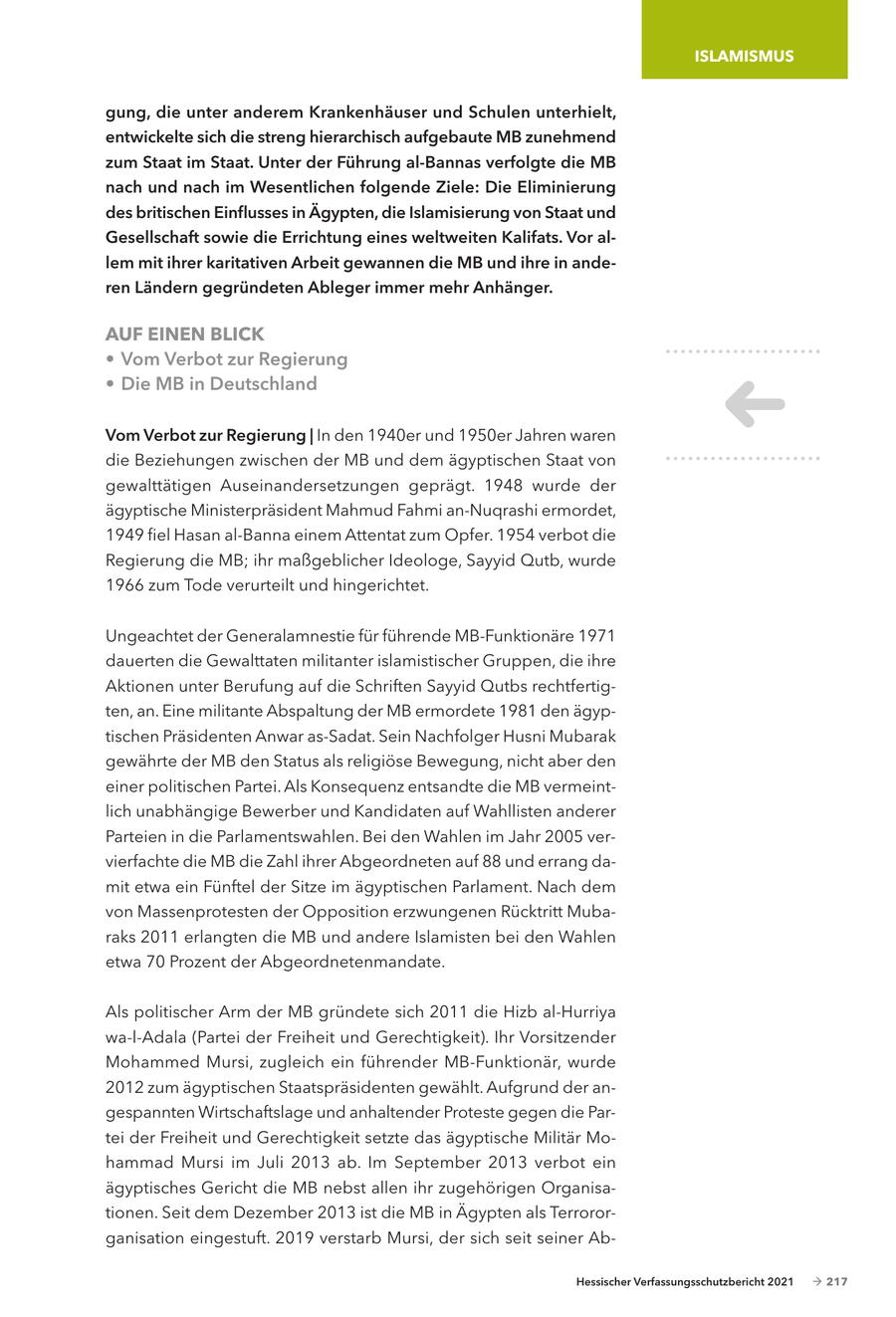 ISLAMISMUS

gung, die unter anderem Krankenhäuser und Schulen unterhielt, entwickelte sich die streng hierarchisch aufgebaute MB zunehmend zum Staat im Staat. Unter der Führung al-Bannas verfolgte die MB nach und nach im Wesentlichen folgende Ziele: Die Eliminierung des britischen Einflusses in Ägypten, die Islamisierung von Staat und Gesellschaft sowie die Errichtung eines weltweiten Kalifats. Vor allem mit ihrer karitativen Arbeit gewannen die MB und ihre in anderen Ländern gegründeten Ableger immer mehr Anhänger.

AUF EINEN BLICK
• Vom Verbot zur Regierung
• Die MB in Deutschland

Vom Verbot zur Regierung | In den 1940er und 1950er Jahren waren die Beziehungen zwischen der MB und dem ägyptischen Staat von gewalttätigen Auseinandersetzungen geprägt. 1948 wurde der ägyptische Ministerpräsident Mahmud Fahmi an-Nuqrashi ermordet, 1949 fiel Hasan al-Banna einem Attentat zum Opfer. 1954 verbot die Regierung die MB; ihr maßgeblicher Ideologe, Sayyid Qutb, wurde 1966 zum Tode verurteilt und hingerichtet.

Ungeachtet der Generalamnestie für führende MB-Funktionäre 1971 dauerten die Gewalttaten militanter islamistischer Gruppen, die ihre Aktionen unter Berufung auf die Schriften Sayyid Qutbs rechtfertigten, an. Eine militante Abspaltung der MB ermordete 1981 den ägyptischen Präsidenten Anwar as-Sadat. Sein Nachfolger Husni Mubarak gewährte der MB den Status als religiöse Bewegung, nicht aber den einer politischen Partei. Als Konsequenz entsandte die MB vermeintlich unabhängige Bewerber und Kandidaten auf Wahllisten anderer Parteien in die Parlamentswahlen. Bei den Wahlen im Jahr 2005 vervierfachte die MB die Zahl ihrer Abgeordneten auf 88 und errang damit etwa ein Fünftel der Sitze im ägyptischen Parlament. Nach dem von Massenprotesten der Opposition erzwungenen Rücktritt Mubaraks 2011 erlangten die MB und andere Islamisten bei den Wahlen etwa 70 Prozent der Abgeordnetenmandate.

Als politischer Arm der MB gründete sich 2011 die Hizb al-Hurriya wa-l-Adala (Partei der Freiheit und Gerechtigkeit). Ihr Vorsitzender Mohammed Mursi, zugleich ein führender MB-Funktionär, wurde 2012 zum ägyptischen Staatspräsidenten gewählt. Aufgrund der angespannten Wirtschaftslage und anhaltender Proteste gegen die Partei der Freiheit und Gerechtigkeit setzte das ägyptische Militär Mohammad Mursi im Juli 2013 ab. Im September 2013 verbot ein ägyptisches Gericht die MB nebst allen ihr zugehörigen Organisationen. Seit dem Dezember 2013 ist die MB in Ägypten als Terrororganisation eingestuft. 2019 verstarb Mursi, der sich seit seiner Ab-

Hessischer Verfassungsschutzbericht 2021 → 217